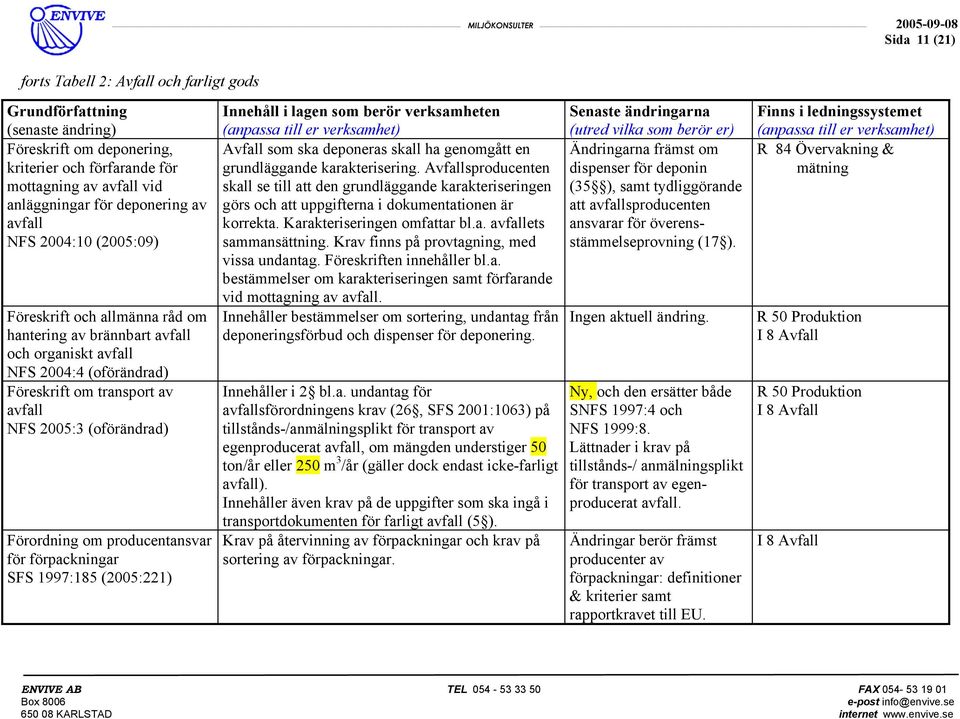 ENVIVE

MILJÖKONSULTER

2005-09-08
Sida 11 (21)

forts Tabell 2: Avfall och farligt gods

| Grundförfattning (senaste ändring) | Innehåll i lagen som berör verksamheten (anpassa till er verksamhet) | Senaste ändringarna (utred vilka som berör er) | Finns i ledningssystemet (anpassa till er verksamhet) |
|---|---|---|---|
| Föreskrift om deponering, kriterier och förfarande för mottagning av avfall vid anläggningar för deponering av avfall NFS 2004:10 (2005:09) | Avfall som ska deponeras skall ha genomgått en grundläggande karakterisering. Avfallsproducenten skall se till att den grundläggande karakteriseringen görs och att uppgifterna i dokumentationen är korrekta. Karakteriseringen omfattar bl.a. avfallets sammansättning. Krav finns på provtagning, med vissa undantag. Föreskriften innehåller bl.a. bestämmelser om karakteriseringen samt förfarande vid mottagning av avfall. | Ändringarna främst om dispenser för deponin (35§), samt tydliggörande att avfallsproducenten ansvarar för överensstämmelseprovning (17§). | R 84 Övervakning & mätning |
| Föreskrift och allmänna råd om hantering av brännbart avfall och organiskt avfall NFS 2004:4 (oförändrad) | Innehåller bestämmelser om sortering, undantag från deponeringsförbud och dispenser för deponering. | Ingen aktuell ändring. | R 50 Produktion I 8 Avfall |
| Föreskrift om transport av avfall NFS 2005:3 (oförändrad) | Innehåller i 2§ bl.a. undantag för avfallsförordningens krav (26§, SFS 2001:1063) på tillstånds-/anmälningsplikt för transport av egenproducerat avfall, om mängden understiger 50 ton/år eller 250 $m^3$/år (gäller dock endast icke-farligt avfall). Innehåller även krav på de uppgifter som ska ingå i transportdokumenten för farligt avfall (5§). | Ny, och den ersätter både SNFS 1997:4 och NFS 1999:8. Lättnader i krav på tillstånds-/ anmälningsplikt för transport av egenproducerat avfall. | R 50 Produktion I 8 Avfall |
| Förordning om producentansvar för förpackningar SFS 1997:185 (2005:221) | Krav på återvinning av förpackningar och krav på sortering av förpackningar. | Ändringar berör främst producenter av förpackningar: definitioner & kriterier samt rapportkravet till EU. | I 8 Avfall |

ENVIVE AB
Box 8006
650 08 KARLSTAD

TEL 054 - 53 33 50

FAX 054- 53 19 01
e-post info@envive.se
internet www.envive.se